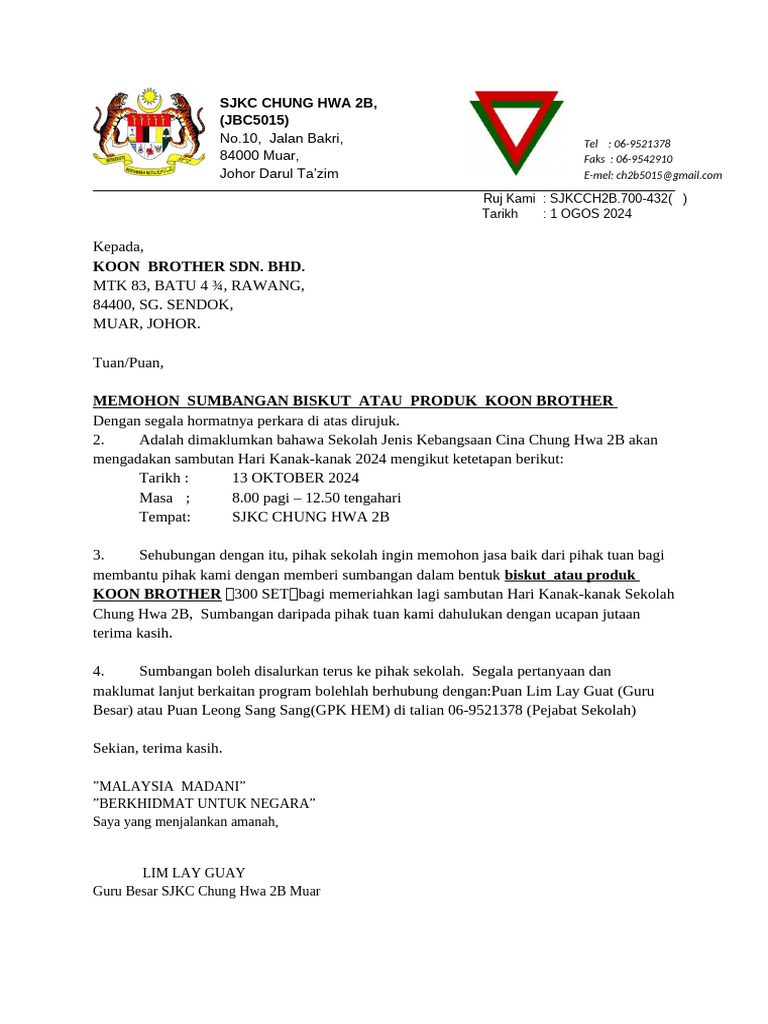 SJKC CHUNG HWA 2B, (JBC5015)
No.10, Jalan Bakri,
84000 Muar,
Johor Darul Ta'zim

Tel : 06-9521378
Faks : 06-9542910
E-mel: ch2b5015@gmail.com

Ruj Kami : SJKCCH2B.700-432( )
Tarikh : 1 OGOS 2024

Kepada,
KOON BROTHER SDN. BHD.
MTK 83, BATU 4 ¾, RAWANG,
84400, SG. SENDOK,
MUAR, JOHOR.

Tuan/Puan,

MEMOHON SUMBANGAN BISKUT ATAU PRODUK KOON BROTHER
Dengan segala hormatnya perkara di atas dirujuk.
2. Adalah dimaklumkan bahawa Sekolah Jenis Kebangsaan Cina Chung Hwa 2B akan mengadakan sambutan Hari Kanak-kanak 2024 mengikut ketetapan berikut:
Tarikh : 13 OKTOBER 2024
Masa ; 8.00 pagi – 12.50 tengahari
Tempat: SJKC CHUNG HWA 2B

3. Sehubungan dengan itu, pihak sekolah ingin memohon jasa baik dari pihak tuan bagi membantu pihak kami dengan memberi sumbangan dalam bentuk biskut atau produk KOON BROTHER 300 SET bagi memeriahkan lagi sambutan Hari Kanak-kanak Sekolah Chung Hwa 2B, Sumbangan daripada pihak tuan kami dahulukan dengan ucapan jutaan terima kasih.

4. Sumbangan boleh disalurkan terus ke pihak sekolah. Segala pertanyaan dan maklumat lanjut berkaitan program bolehlah berhubung dengan:Puan Lim Lay Guat (Guru Besar) atau Puan Leong Sang Sang(GPK HEM) di talian 06-9521378 (Pejabat Sekolah)

Sekian, terima kasih.

"MALAYSIA MADANI"
"BERKHIDMAT UNTUK NEGARA"
Saya yang menjalankan amanah,

LIM LAY GUAY
Guru Besar SJKC Chung Hwa 2B Muar